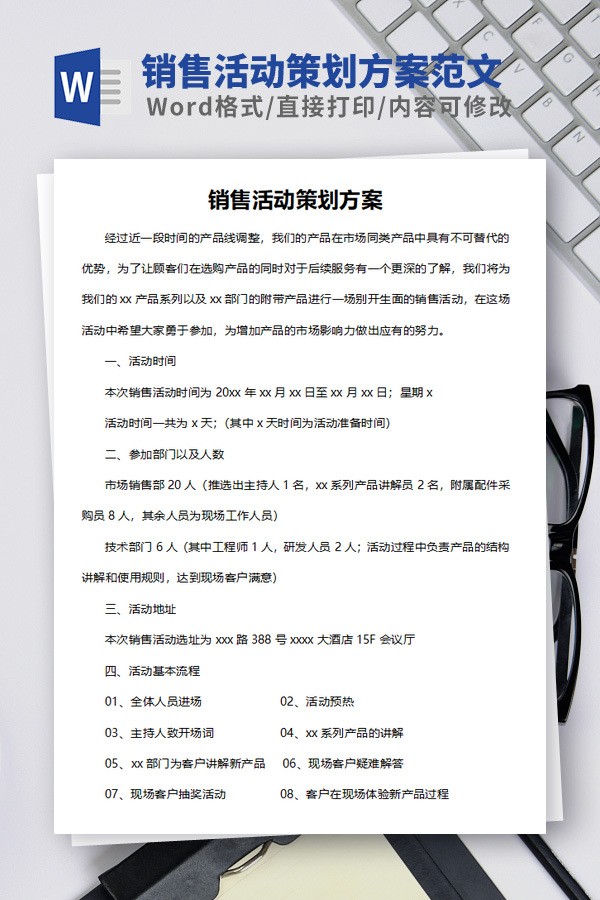 W

销售活动策划方案范文
Word格式/直接打印/内容可修改

销售活动策划方案

经过近一段时间的产品线调整，我们的产品在市场同类产品中具有不可替代的优势，为了让顾客们在选购产品的同时对于后续服务有一个更深的了解，我们将为我们的 xx 产品系列以及 xx 部门的附带产品进行一场别开生面的销售活动，在这场活动中希望大家勇于参加，为增加产品的市场影响力做出应有的努力。

一、活动时间

本次销售活动时间为 20xx 年 xx 月 xx 日至 xx 月 xx 日；星期 x

活动时间一共为 x 天；(其中 x 天时间为活动准备时间)

二、参加部门以及人数

市场销售部 20 人（推选出主持人 1 名，xx 系列产品讲解员 2 名，附属配件采购员 8 人，其余人员为现场工作人员)

技术部门 6 人（其中工程师 1 人，研发人员 2 人；活动过程中负责产品的结构讲解和使用规则，达到现场客户满意)

三、活动地址

本次销售活动选址为 xxx 路 388 号 xxxx 大酒店 15F 会议厅

四、活动基本流程

01、全体人员进场　　02、活动预热

03、主持人致开场词　　04、xx 系列产品的讲解

05、xx 部门为客户讲解新产品　　06、现场客户疑难解答

07、现场客户抽奖活动　　08、客户在现场体验新产品过程